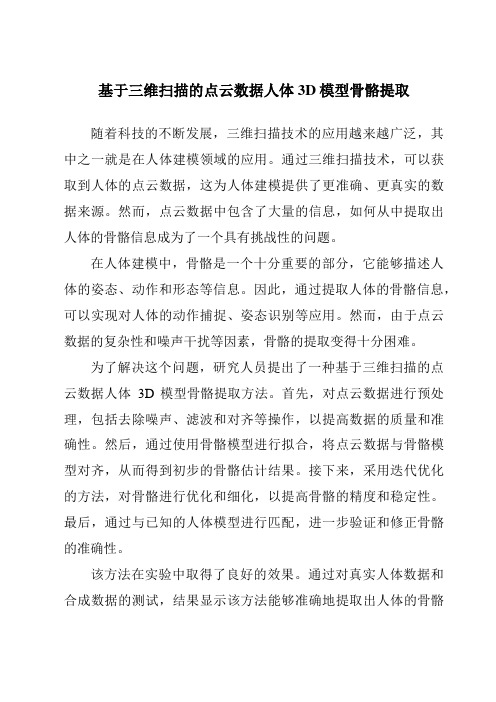 基于三维扫描的点云数据人体 3D 模型骨骼提取

随着科技的不断发展，三维扫描技术的应用越来越广泛，其中之一就是在人体建模领域的应用。通过三维扫描技术，可以获取到人体的点云数据，这为人体建模提供了更准确、更真实的数据来源。然而，点云数据中包含了大量的信息，如何从中提取出人体的骨骼信息成为了一个具有挑战性的问题。

在人体建模中，骨骼是一个十分重要的部分，它能够描述人体的姿态、动作和形态等信息。因此，通过提取人体的骨骼信息，可以实现对人体的动作捕捉、姿态识别等应用。然而，由于点云数据的复杂性和噪声干扰等因素，骨骼的提取变得十分困难。

为了解决这个问题，研究人员提出了一种基于三维扫描的点云数据人体 3D 模型骨骼提取方法。首先，对点云数据进行预处理，包括去除噪声、滤波和对齐等操作，以提高数据的质量和准确性。然后，通过使用骨骼模型进行拟合，将点云数据与骨骼模型对齐，从而得到初步的骨骼估计结果。接下来，采用迭代优化的方法，对骨骼进行优化和细化，以提高骨骼的精度和稳定性。最后，通过与已知的人体模型进行匹配，进一步验证和修正骨骼的准确性。

该方法在实验中取得了良好的效果。通过对真实人体数据和合成数据的测试，结果显示该方法能够准确地提取出人体的骨骼